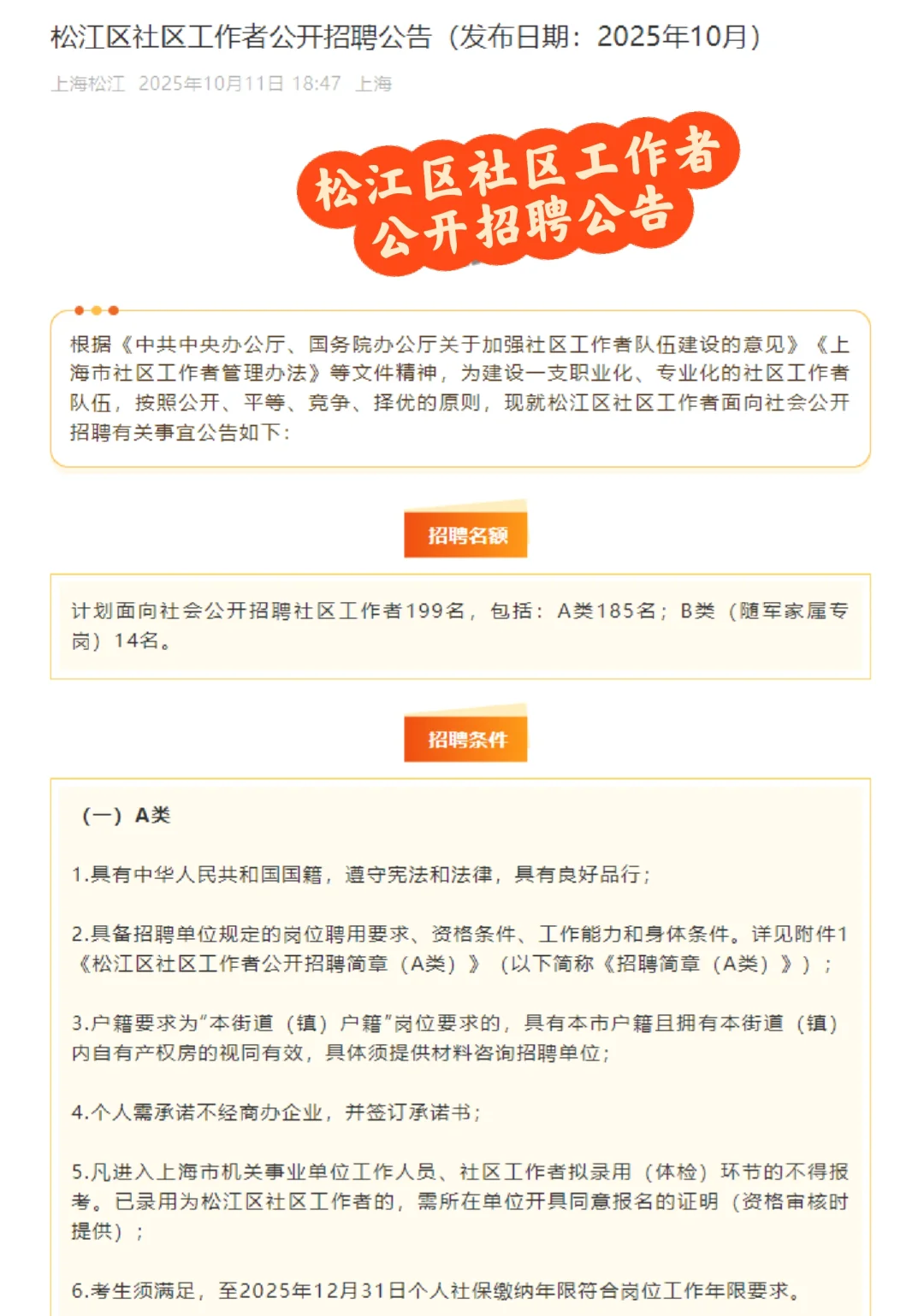 松江区社区工作者公开招聘公告（发布日期：2025年10月）

上海松江 2025年10月11日 18:47 上海

松江区社区工作者
公开招聘公告

根据《中共中央办公厅、国务院办公厅关于加强社区工作者队伍建设的意见》《上海市社区工作者管理办法》等文件精神，为建设一支职业化、专业化的社区工作者队伍，按照公开、平等、竞争、择优的原则，现就松江区社区工作者面向社会公开招聘有关事宜公告如下：

招聘名额

计划面向社会公开招聘社区工作者199名，包括：A类185名；B类（随军家属专岗）14名。

招聘条件

（一）A类

1.具有中华人民共和国国籍，遵守宪法和法律，具有良好品行；

2.具备招聘单位规定的岗位聘用要求、资格条件、工作能力和身体条件。详见附件1《松江区社区工作者公开招聘简章（A类）》（以下简称《招聘简章（A类）》）；

3.户籍要求为“本街道（镇）户籍”岗位要求的，具有本市户籍且拥有本街道（镇）内自有产权房的视同有效，具体须提供材料咨询招聘单位；

4.个人需承诺不经商办企业，并签订承诺书；

5.凡进入上海市机关事业单位工作人员、社区工作者拟录用（体检）环节的不得报考。已录用为松江区社区工作者的，需所在单位开具同意报名的证明（资格审核时提供）；

6.考生须满足，至2025年12月31日个人社保缴纳年限符合岗位工作年限要求。